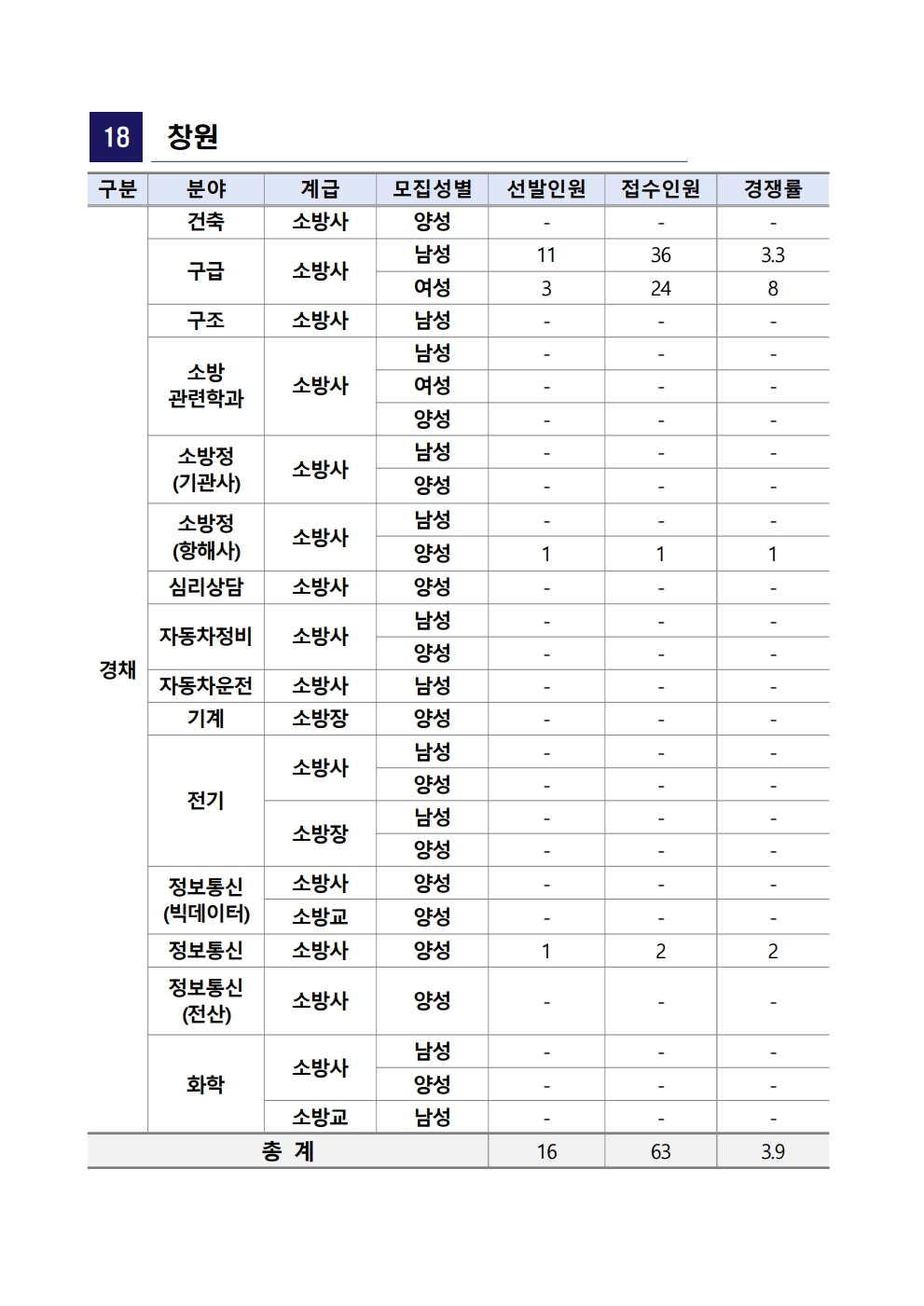 18 창원

| 구분 | 분야 | 계급 | 모집성별 | 선발인원 | 접수인원 | 경쟁률 |
|---|---|---|---|---|---|---|
| 경채 | 건축 | 소방사 | 양성 | - | - | - |
| | 구급 | 소방사 | 남성 | 11 | 36 | 3.3 |
| | | | 여성 | 3 | 24 | 8 |
| | 구조 | 소방사 | 남성 | - | - | - |
| | 소방 관련학과 | 소방사 | 남성 | - | - | - |
| | | | 여성 | - | - | - |
| | | | 양성 | - | - | - |
| | 소방정 (기관사) | 소방사 | 남성 | - | - | - |
| | | | 양성 | - | - | - |
| | 소방정 (항해사) | 소방사 | 남성 | - | - | - |
| | | | 양성 | 1 | 1 | 1 |
| | 심리상담 | 소방사 | 양성 | - | - | - |
| | 자동차정비 | 소방사 | 남성 | - | - | - |
| | | | 양성 | - | - | - |
| | 자동차운전 | 소방사 | 남성 | - | - | - |
| | 기계 | 소방장 | 양성 | - | - | - |
| | 전기 | 소방사 | 남성 | - | - | - |
| | | | 양성 | - | - | - |
| | | 소방장 | 남성 | - | - | - |
| | | | 양성 | - | - | - |
| | 정보통신 (빅데이터) | 소방사 | 양성 | - | - | - |
| | | 소방교 | 양성 | - | - | - |
| | 정보통신 | 소방사 | 양성 | 1 | 2 | 2 |
| | 정보통신 (전산) | 소방사 | 양성 | - | - | - |
| | 화학 | 소방사 | 남성 | - | - | - |
| | | | 양성 | - | - | - |
| | | 소방교 | 남성 | - | - | - |
| 총 계 | | | | 16 | 63 | 3.9 |